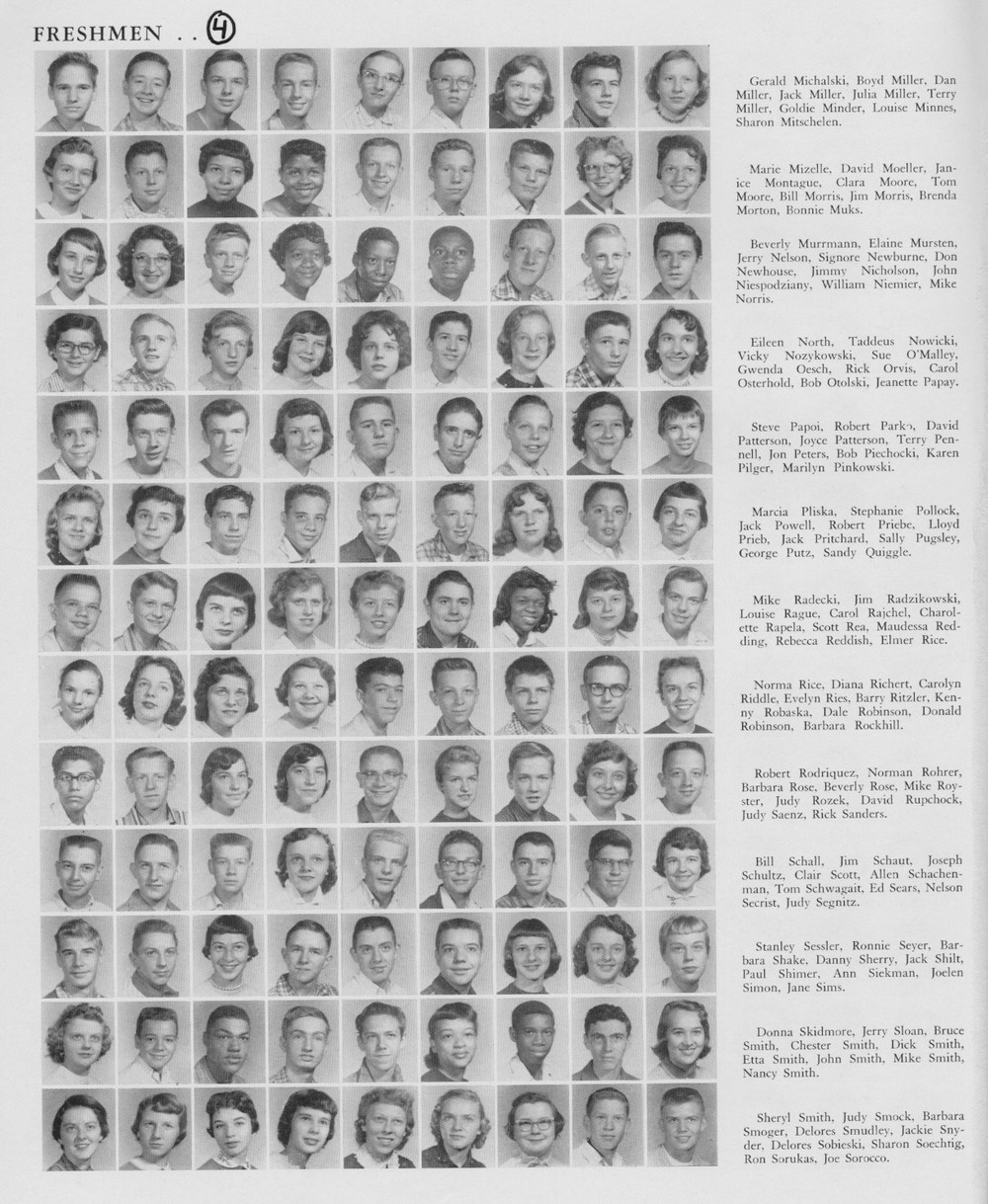 FRESHMEN . . 4

Gerald Michalski, Boyd Miller, Dan Miller, Jack Miller, Julia Miller, Terry Miller, Goldie Minder, Louise Minnes, Sharon Mitschelen.

Marie Mizelle, David Moeller, Janice Montague, Clara Moore, Tom Moore, Bill Morris, Jim Morris, Brenda Morton, Bonnie Muks.

Beverly Murrmann, Elaine Mursten, Jerry Nelson, Signore Newburne, Don Newhouse, Jimmy Nicholson, John Niespodziany, William Niemier, Mike Norris.

Eileen North, Taddeus Nowicki, Vicky Nozykowski, Sue O'Malley, Gwenda Oesch, Rick Orvis, Carol Osterhold, Bob Otolski, Jeanette Papay.

Steve Papoi, Robert Parko, David Patterson, Joyce Patterson, Terry Pennell, Jon Peters, Bob Piechocki, Karen Pilger, Marilyn Pinkowski.

Marcia Pliska, Stephanie Pollock, Jack Powell, Robert Priebe, Lloyd Prieb, Jack Pritchard, Sally Pugsley, George Putz, Sandy Quiggle.

Mike Radecki, Jim Radzikowski, Louise Rague, Carol Rajchel, Charolette Rapela, Scott Rea, Maudessa Redding, Rebecca Reddish, Elmer Rice.

Norma Rice, Diana Richert, Carolyn Riddle, Evelyn Ries, Barry Ritzler, Kenny Robaska, Dale Robinson, Donald Robinson, Barbara Rockhill.

Robert Rodriquez, Norman Rohrer, Barbara Rose, Beverly Rose, Mike Royster, Judy Rozek, David Rupchock, Judy Saenz, Rick Sanders.

Bill Schall, Jim Schaut, Joseph Schultz, Clair Scott, Allen Schachenman, Tom Schwagait, Ed Sears, Nelson Secrist, Judy Segnitz.

Stanley Sessler, Ronnie Seyer, Barbara Shake, Danny Sherry, Jack Shilt, Paul Shimer, Ann Siekman, Joelen Simon, Jane Sims.

Donna Skidmore, Jerry Sloan, Bruce Smith, Chester Smith, Dick Smith, Etta Smith, John Smith, Mike Smith, Nancy Smith.

Sheryl Smith, Judy Smock, Barbara Smoger, Delores Smudley, Jackie Snyder, Delores Sobieski, Sharon Soechtig, Ron Sorukas, Joe Sorocco.